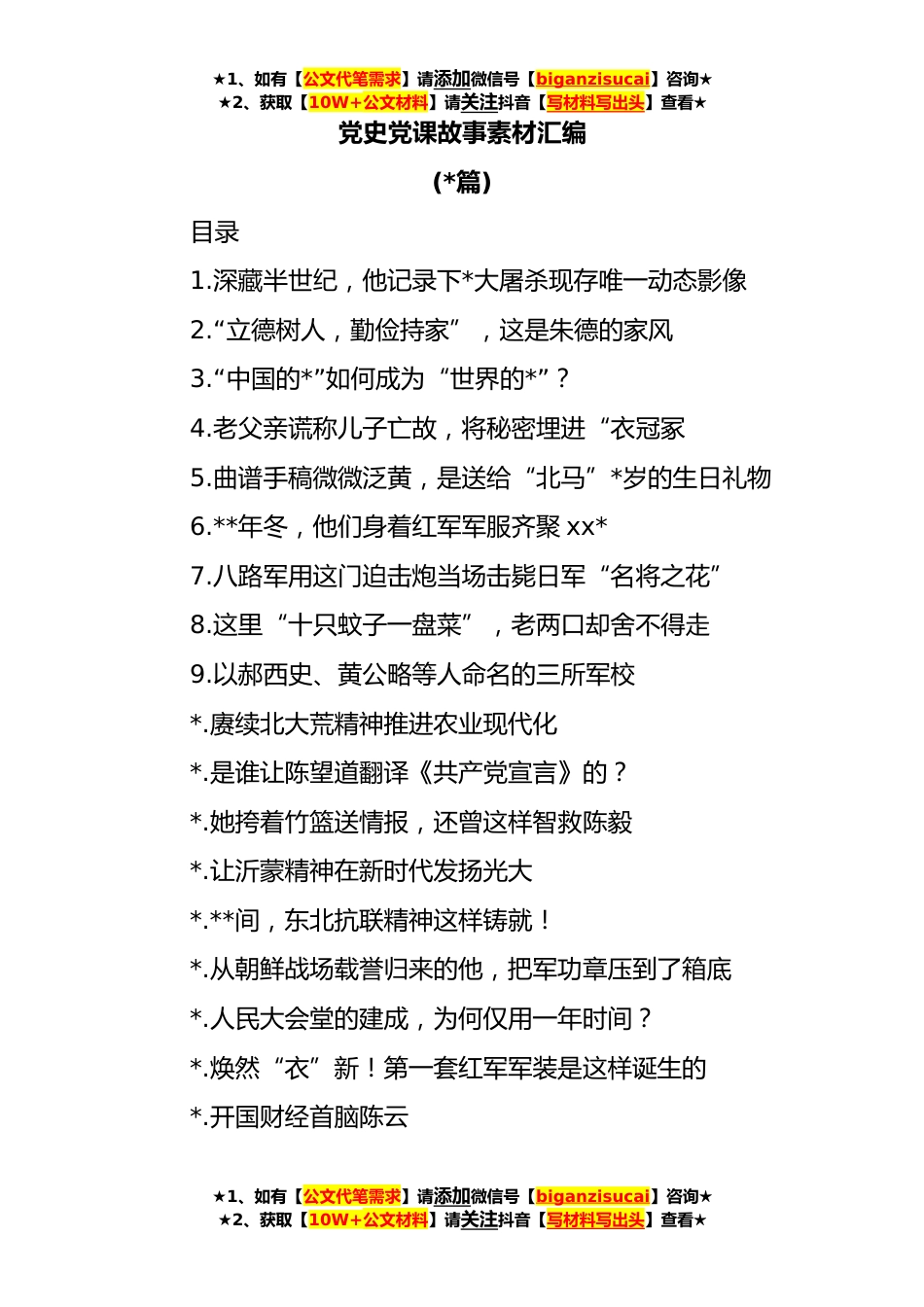 ★1、如有【公文代笔需求】请添加微信号【biganzisucai】咨询★
★2、获取【10W+公文材料】请关注抖音【写材料写出头】查看★

党史党课故事素材汇编

（*篇）

目录

1.深藏半世纪，他记录下*大屠杀现存唯一动态影像

2.“立德树人，勤俭持家”，这是朱德的家风

3.“中国的*”如何成为“世界的*”？

4.老父亲谎称儿子亡故，将秘密埋进“衣冠冢

5.曲谱手稿微微泛黄，是送给“北马”*岁的生日礼物

6.**年冬，他们身着红军军服齐聚 xx*

7.八路军用这门迫击炮当场击毙日军“名将之花”

8.这里“十只蚊子一盘菜”，老两口却舍不得走

9.以郝西史、黄公略等人命名的三所军校

*.赓续北大荒精神推进农业现代化

*.是谁让陈望道翻译《共产党宣言》的？

*.她挎着竹篮送情报，还曾这样智救陈毅

*.让沂蒙精神在新时代发扬光大

*.**间，东北抗联精神这样铸就！

*.从朝鲜战场载誉归来的他，把军功章压到了箱底

*.人民大会堂的建成，为何仅用一年时间？

*.焕然“衣”新！第一套红军军装是这样诞生的

*.开国财经首脑陈云

★1、如有【公文代笔需求】请添加微信号【biganzisucai】咨询★
★2、获取【10W+公文材料】请关注抖音【写材料写出头】查看★